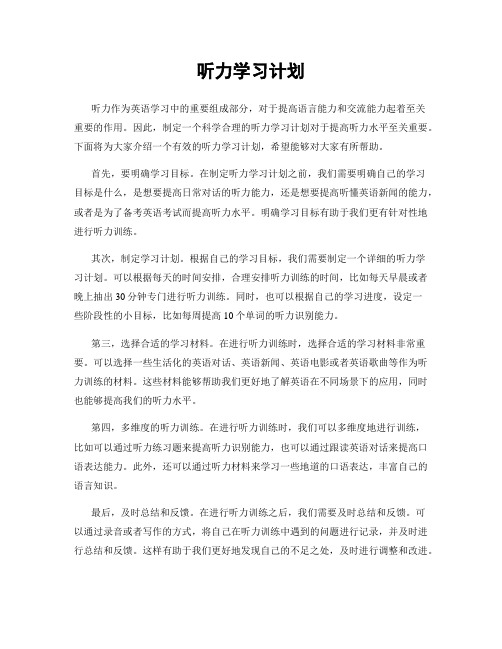 听力学习计划

听力作为英语学习中的重要组成部分，对于提高语言能力和交流能力起着至关重要的作用。因此，制定一个科学合理的听力学习计划对于提高听力水平至关重要。下面将为大家介绍一个有效的听力学习计划，希望能够对大家有所帮助。

首先，要明确学习目标。在制定听力学习计划之前，我们需要明确自己的学习目标是什么，是想要提高日常对话的听力能力，还是想要提高听懂英语新闻的能力，或者是为了备考英语考试而提高听力水平。明确学习目标有助于我们更有针对性地进行听力训练。

其次，制定学习计划。根据自己的学习目标，我们需要制定一个详细的听力学习计划。可以根据每天的时间安排，合理安排听力训练的时间，比如每天早晨或者晚上抽出30分钟专门进行听力训练。同时，也可以根据自己的学习进度，设定一些阶段性的小目标，比如每周提高10个单词的听力识别能力。

第三，选择合适的学习材料。在进行听力训练时，选择合适的学习材料非常重要。可以选择一些生活化的英语对话、英语新闻、英语电影或者英语歌曲等作为听力训练的材料。这些材料能够帮助我们更好地了解英语在不同场景下的应用，同时也能够提高我们的听力水平。

第四，多维度的听力训练。在进行听力训练时，我们可以多维度地进行训练，比如可以通过听力练习题来提高听力识别能力，也可以通过跟读英语对话来提高口语表达能力。此外，还可以通过听力材料来学习一些地道的口语表达，丰富自己的语言知识。

最后，及时总结和反馈。在进行听力训练之后，我们需要及时总结和反馈。可以通过录音或者写作的方式，将自己在听力训练中遇到的问题进行记录，并及时进行总结和反馈。这样有助于我们更好地发现自己的不足之处，及时进行调整和改进。